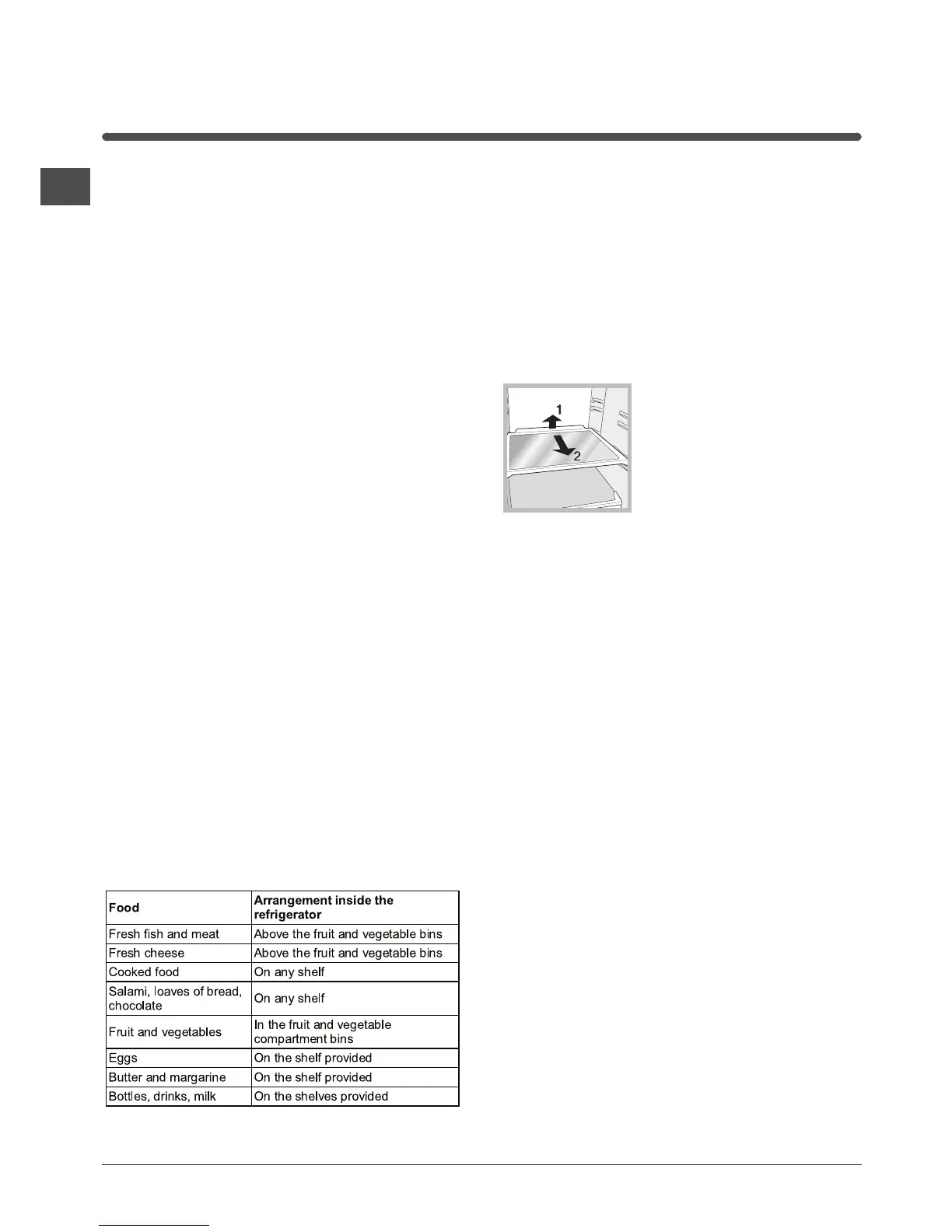 1

2

| Food | Arrangement inside the refrigerator |
|---|---|
| Fresh fish and meat | Above the fruit and vegetable bins |
| Fresh cheese | Above the fruit and vegetable bins |
| Cooked food | On any shelf |
| Salami, loaves of bread, chocolate | On any shelf |
| Fruit and vegetables | In the fruit and vegetable compartment bins |
| Eggs | On the shelf provided |
| Butter and margarine | On the shelf provided |
| Bottles, drinks, milk | On the shelves provided |